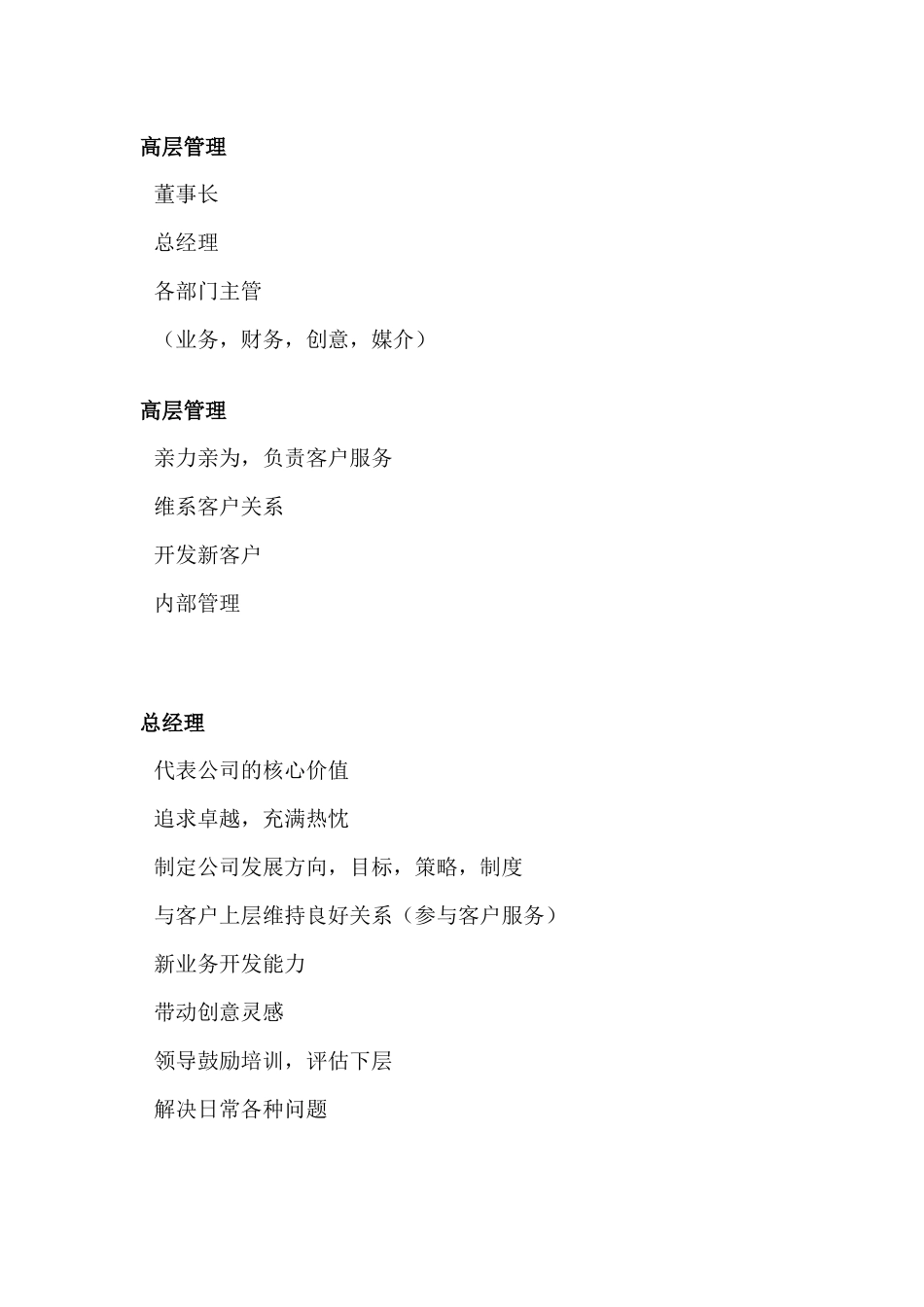 高层管理

董事长

总经理

各部门主管

（业务，财务，创意，媒介）

高层管理

亲力亲为，负责客户服务

维系客户关系

开发新客户

内部管理

总经理

代表公司的核心价值

追求卓越，充满热忱

制定公司发展方向，目标，策略，制度

与客户上层维持良好关系（参与客户服务）

新业务开发能力

带动创意灵感

领导鼓励培训，评估下层

解决日常各种问题